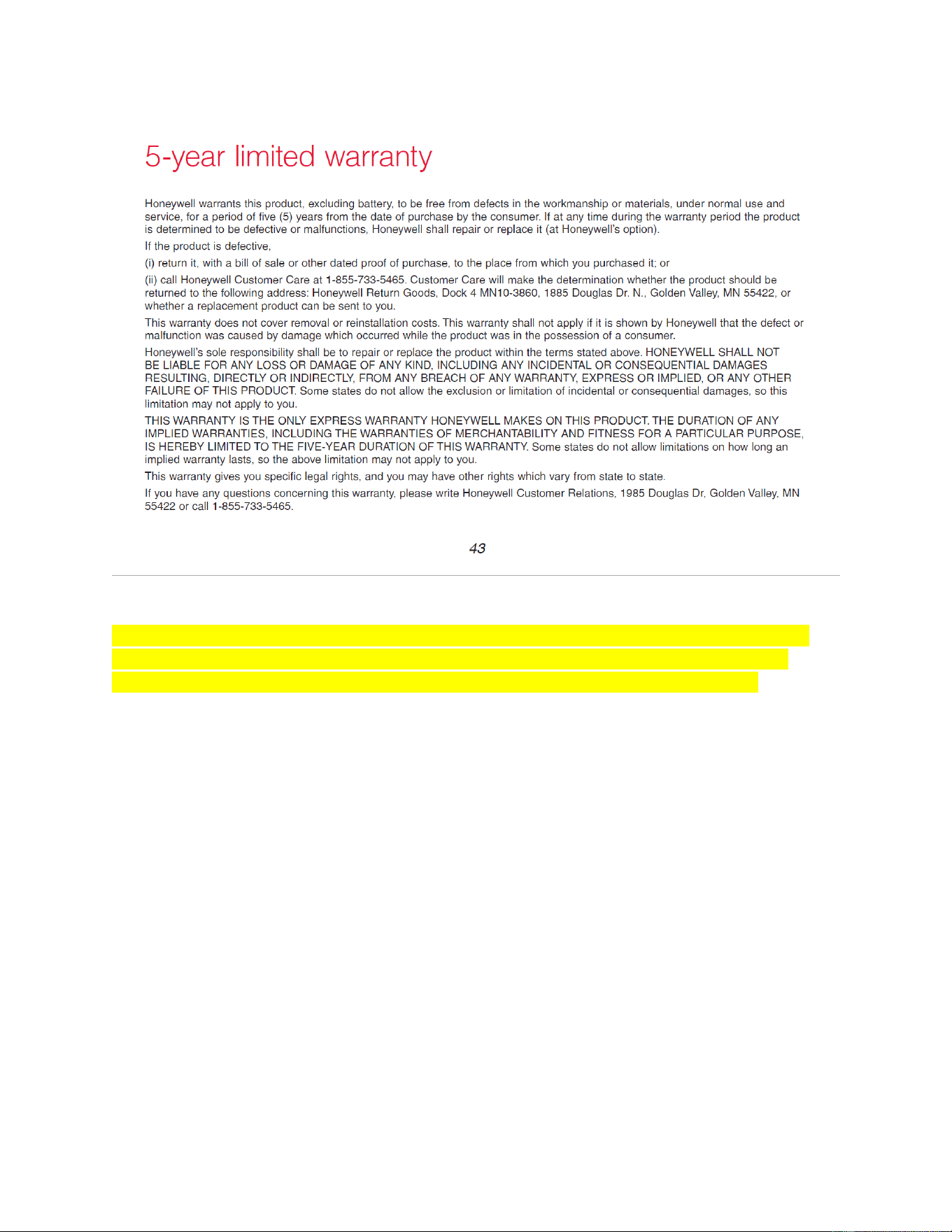 5-year limited warranty

Honeywell warrants this product, excluding battery, to be free from defects in the workmanship or materials, under normal use and service, for a period of five (5) years from the date of purchase by the consumer. If at any time during the warranty period the product is determined to be defective or malfunctions, Honeywell shall repair or replace it (at Honeywell's option).

If the product is defective,

(i) return it, with a bill of sale or other dated proof of purchase, to the place from which you purchased it; or

(ii) call Honeywell Customer Care at 1-855-733-5465. Customer Care will make the determination whether the product should be returned to the following address: Honeywell Return Goods, Dock 4 MN10-3860, 1885 Douglas Dr. N., Golden Valley, MN 55422, or whether a replacement product can be sent to you.

This warranty does not cover removal or reinstallation costs. This warranty shall not apply if it is shown by Honeywell that the defect or malfunction was caused by damage which occurred while the product was in the possession of a consumer.

Honeywell's sole responsibility shall be to repair or replace the product within the terms stated above. HONEYWELL SHALL NOT BE LIABLE FOR ANY LOSS OR DAMAGE OF ANY KIND, INCLUDING ANY INCIDENTAL OR CONSEQUENTIAL DAMAGES RESULTING, DIRECTLY OR INDIRECTLY, FROM ANY BREACH OF ANY WARRANTY, EXPRESS OR IMPLIED, OR ANY OTHER FAILURE OF THIS PRODUCT. Some states do not allow the exclusion or limitation of incidental or consequential damages, so this limitation may not apply to you.

THIS WARRANTY IS THE ONLY EXPRESS WARRANTY HONEYWELL MAKES ON THIS PRODUCT. THE DURATION OF ANY IMPLIED WARRANTIES, INCLUDING THE WARRANTIES OF MERCHANTABILITY AND FITNESS FOR A PARTICULAR PURPOSE, IS HEREBY LIMITED TO THE FIVE-YEAR DURATION OF THIS WARRANTY. Some states do not allow limitations on how long an implied warranty lasts, so the above limitation may not apply to you.

This warranty gives you specific legal rights, and you may have other rights which vary from state to state.

If you have any questions concerning this warranty, please write Honeywell Customer Relations, 1985 Douglas Dr, Golden Valley, MN 55422 or call 1-855-733-5465.

43